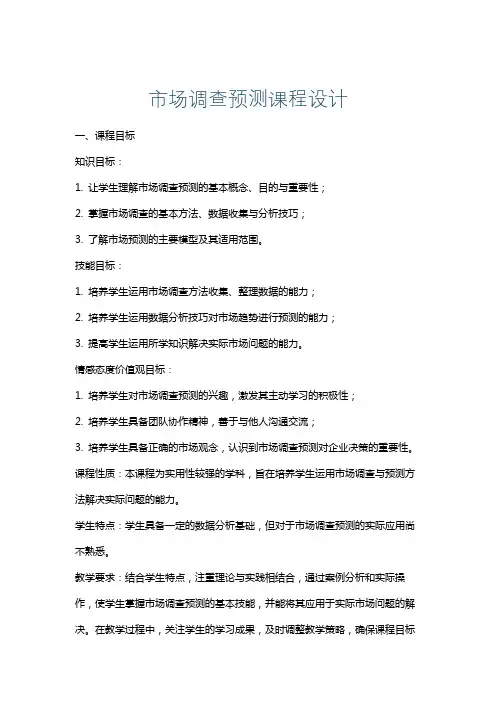 市场调查预测课程设计

一、课程目标

知识目标：

1. 让学生理解市场调查预测的基本概念、目的与重要性；

2. 掌握市场调查的基本方法、数据收集与分析技巧；

3. 了解市场预测的主要模型及其适用范围。

技能目标：

1. 培养学生运用市场调查方法收集、整理数据的能力；

2. 培养学生运用数据分析技巧对市场趋势进行预测的能力；

3. 提高学生运用所学知识解决实际市场问题的能力。

情感态度价值观目标：

1. 培养学生对市场调查预测的兴趣，激发其主动学习的积极性；

2. 培养学生具备团队协作精神，善于与他人沟通交流；

3. 培养学生具备正确的市场观念，认识到市场调查预测对企业决策的重要性。

课程性质：本课程为实用性较强的学科，旨在培养学生运用市场调查与预测方法解决实际问题的能力。

学生特点：学生具备一定的数据分析基础，但对于市场调查预测的实际应用尚不熟悉。

教学要求：结合学生特点，注重理论与实践相结合，通过案例分析和实际操作，使学生掌握市场调查预测的基本技能，并能将其应用于实际市场问题的解决。在教学过程中，关注学生的学习成果，及时调整教学策略，确保课程目标